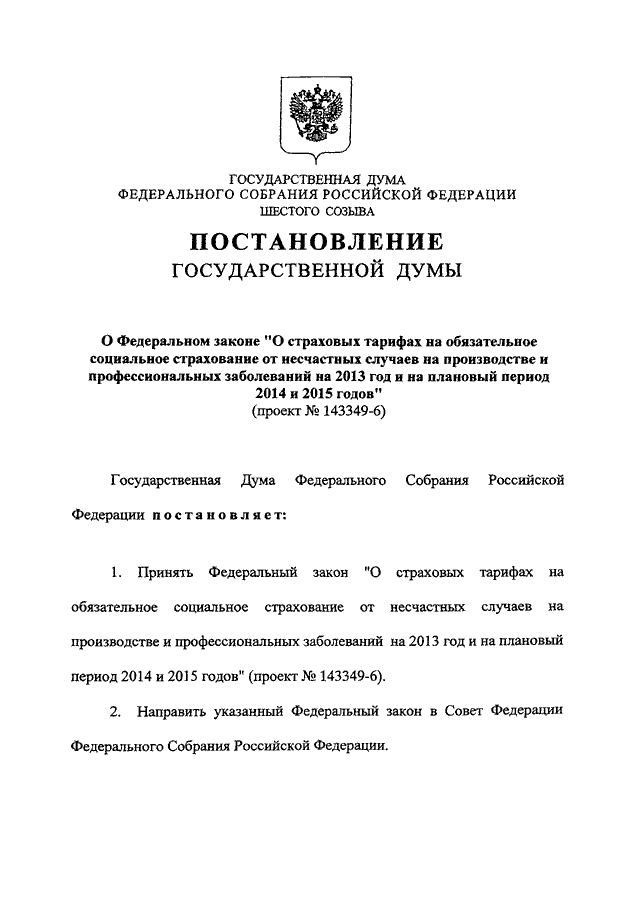 ГОСУДАРСТВЕННАЯ ДУМА
ФЕДЕРАЛЬНОГО СОБРАНИЯ РОССИЙСКОЙ ФЕДЕРАЦИИ
ШЕСТОГО СОЗЫВА

ПОСТАНОВЛЕНИЕ
ГОСУДАРСТВЕННОЙ ДУМЫ

О Федеральном законе "О страховых тарифах на обязательное социальное страхование от несчастных случаев на производстве и профессиональных заболеваний на 2013 год и на плановый период 2014 и 2015 годов"
(проект № 143349-6)

Государственная Дума Федерального Собрания Российской Федерации постановляет:

1. Принять Федеральный закон "О страховых тарифах на обязательное социальное страхование от несчастных случаев на производстве и профессиональных заболеваний на 2013 год и на плановый период 2014 и 2015 годов" (проект № 143349-6).

2. Направить указанный Федеральный закон в Совет Федерации Федерального Собрания Российской Федерации.